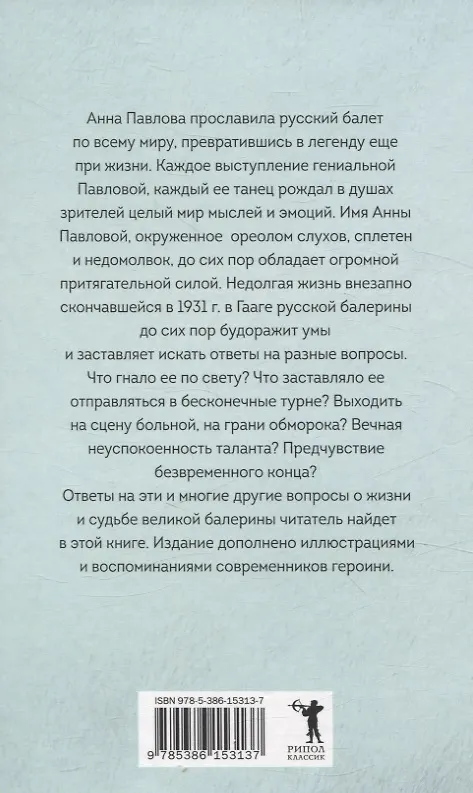 Анна Павлова прославила русский балет по всему миру, превратившись в легенду еще при жизни. Каждое выступление гениальной Павловой, каждый ее танец рождал в душах зрителей целый мир мыслей и эмоций. Имя Анны Павловой, окруженное ореолом слухов, сплетен и недомолвок, до сих пор обладает огромной притягательной силой. Недолгая жизнь внезапно скончавшейся в 1931 г. в Гааге русской балерины до сих пор будоражит умы и заставляет искать ответы на разные вопросы. Что гнало ее по свету? Что заставляло ее отправляться в бесконечные турне? Выходить на сцену больной, на грани обморока? Вечная неуспокоенность таланта? Предчувствие безвременного конца?
Ответы на эти и многие другие вопросы о жизни и судьбе великой балерины читатель найдет в этой книге. Издание дополнено иллюстрациями и воспоминаниями современников героини.

ISBN 978-5-386-15313-7
9 785386 153137
РИПОЛ КЛАССИК